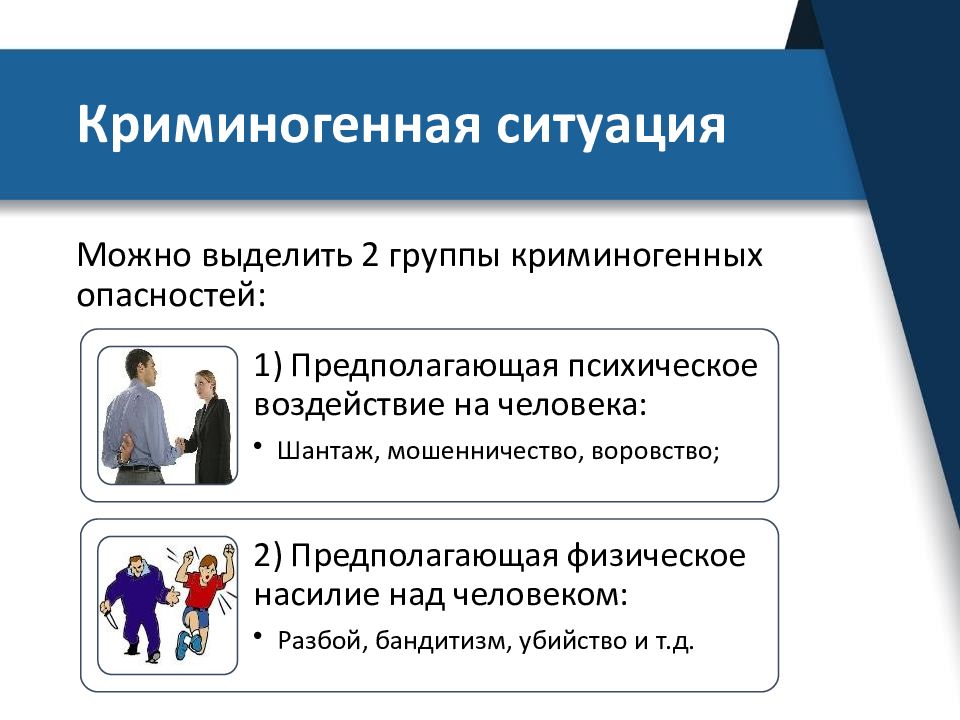 Криминогенная ситуация

Можно выделить 2 группы криминогенных опасностей:

1) Предполагающая психическое воздействие на человека:

• Шантаж, мошенничество, воровство;

2) Предполагающая физическое насилие над человеком:

• Разбой, бандитизм, убийство и т.д.